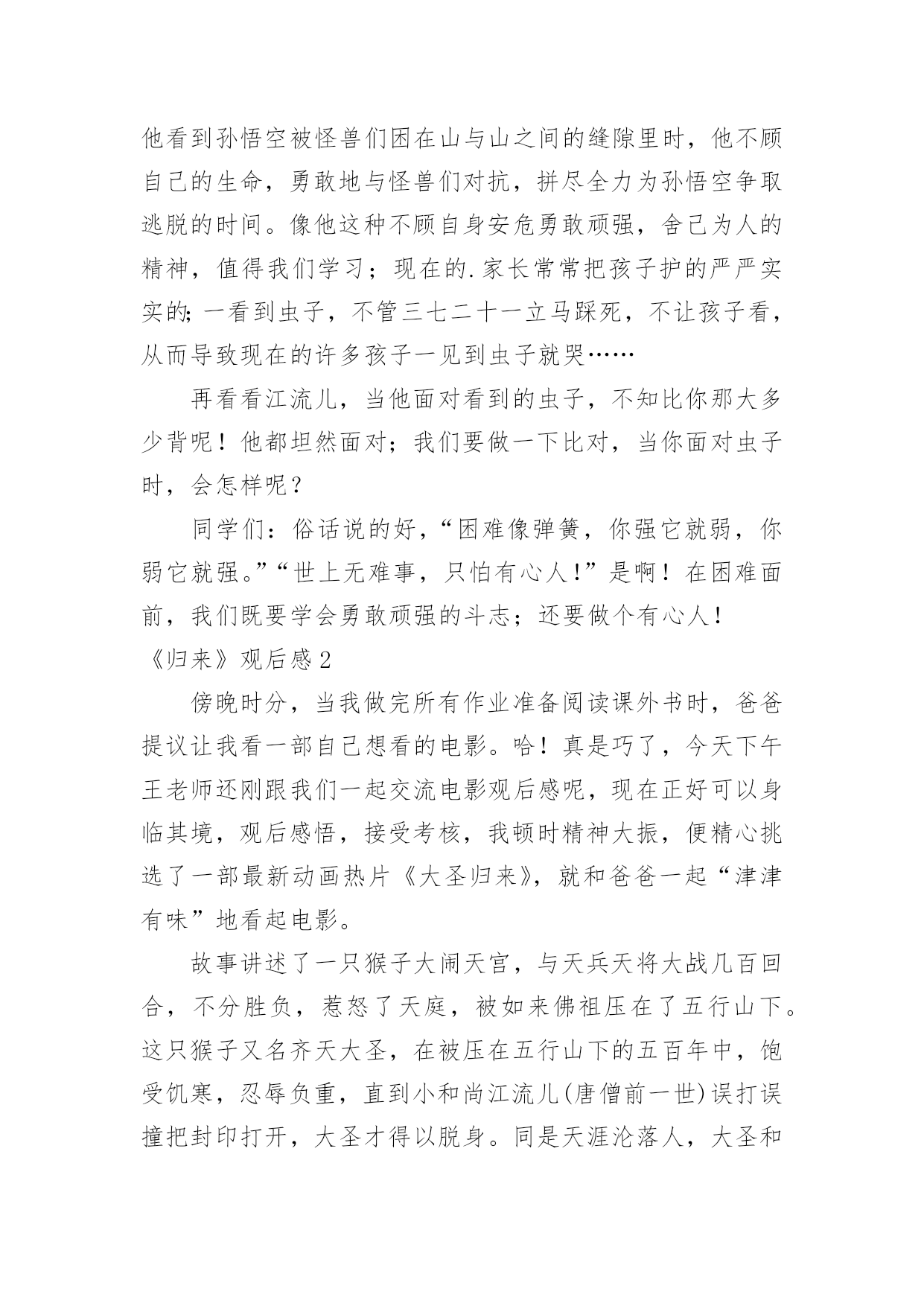 他看到孙悟空被怪兽们困在山与山之间的缝隙里时，他不顾自己的生命，勇敢地与怪兽们对抗，拼尽全力为孙悟空争取逃脱的时间。像他这种不顾自身安危勇敢顽强，舍己为人的精神，值得我们学习；现在的.家长常常把孩子护的严严实实的;一看到虫子，不管三七二十一立马踩死，不让孩子看，从而导致现在的许多孩子一见到虫子就哭……

再看看江流儿，当他面对看到的虫子，不知比你那大多少背呢！他都坦然面对；我们要做一下比对，当你面对虫子时，会怎样呢？

同学们：俗话说的好，“困难像弹簧，你强它就弱，你弱它就强。”“世上无难事，只怕有心人！”是啊！在困难面前，我们既要学会勇敢顽强的斗志；还要做个有心人！

《归来》观后感2

傍晚时分，当我做完所有作业准备阅读课外书时，爸爸提议让我看一部自己想看的电影。哈！真是巧了，今天下午王老师还刚跟我们一起交流电影观后感呢，现在正好可以身临其境，观后感悟，接受考核，我顿时精神大振，便精心挑选了一部最新动画热片《大圣归来》，就和爸爸一起“津津有味”地看起电影。

故事讲述了一只猴子大闹天宫，与天兵天将大战几百回合，不分胜负，惹怒了天庭，被如来佛祖压在了五行山下。这只猴子又名齐天大圣，在被压在五行山下的五百年中，饱受饥寒，忍辱负重，直到小和尚江流儿(唐僧前一世)误打误撞把封印打开，大圣才得以脱身。同是天涯沦落人，大圣和